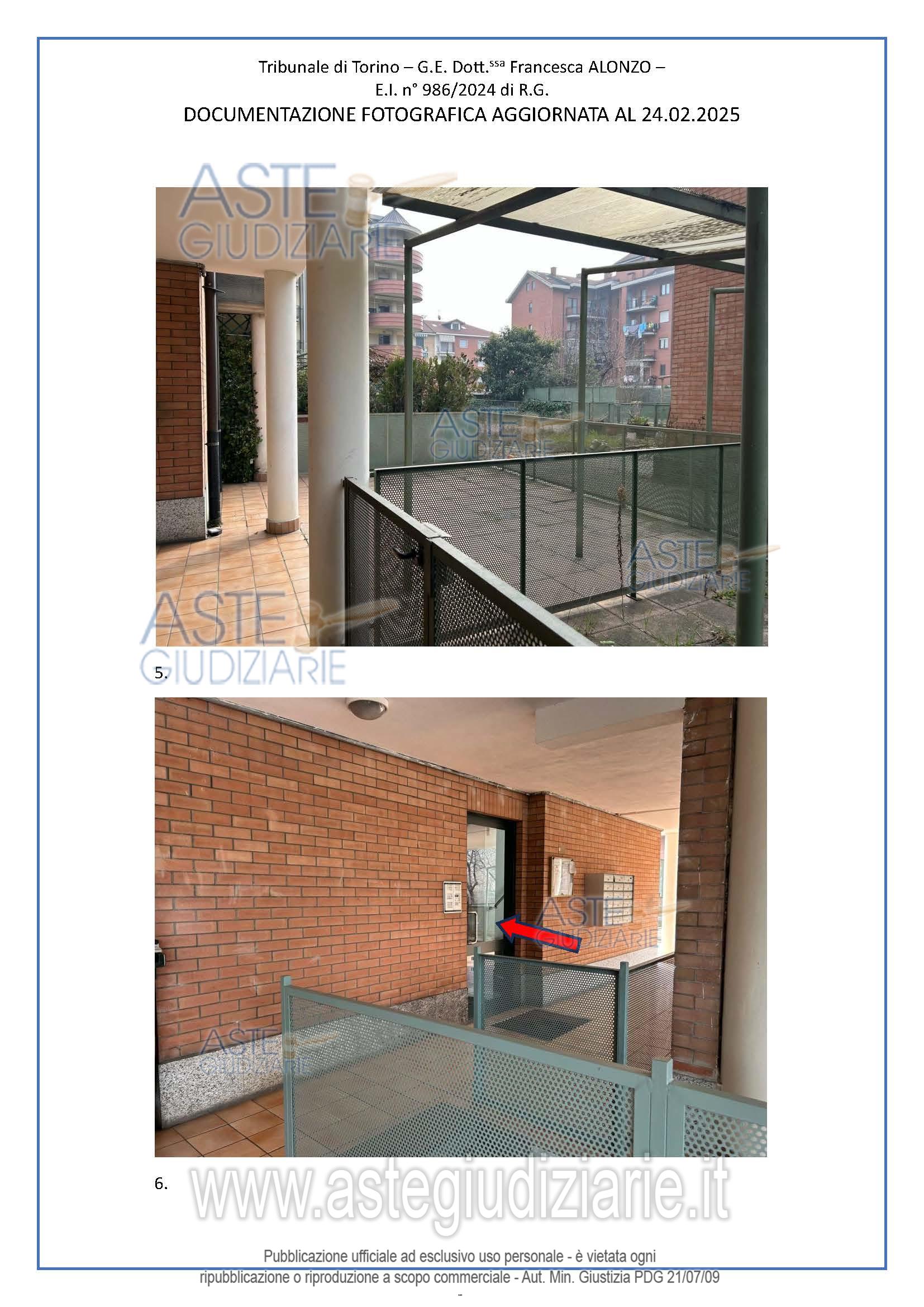 Tribunale di Torino – G.E. Dott.$^{ssa}$ Francesca ALONZO –
E.I. n° 986/2024 di R.G.
DOCUMENTAZIONE FOTOGRAFICA AGGIORNATA AL 24.02.2025

5.

6.

Pubblicazione ufficiale ad esclusivo uso personale - è vietata ogni ripubblicazione o riproduzione a scopo commerciale - Aut. Min. Giustizia PDG 21/07/09

-

ASTE GIUDIZIARIE

www.astegiudiziarie.it